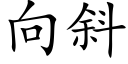 向斜